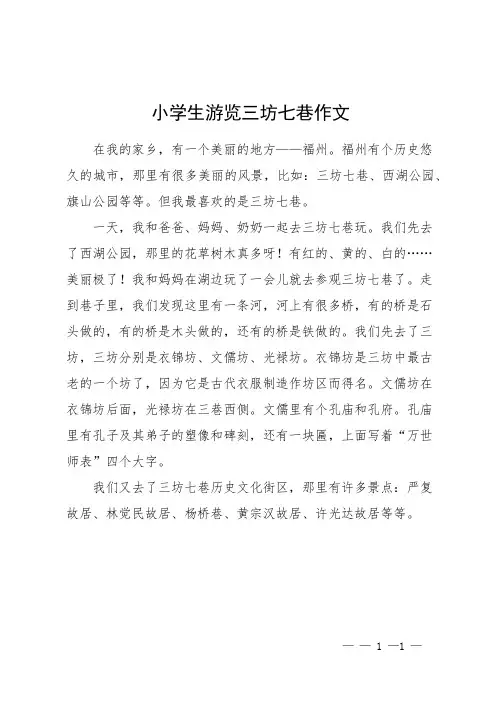 小学生游览三坊七巷作文

在我的家乡，有一个美丽的地方——福州。福州有个历史悠久的城市，那里有很多美丽的风景，比如：三坊七巷、西湖公园、旗山公园等等。但我最喜欢的是三坊七巷。

一天，我和爸爸、妈妈、奶奶一起去三坊七巷玩。我们先去了西湖公园，那里的花草树木真多呀！有红的、黄的、白的……美丽极了！我和妈妈在湖边玩了一会儿就去参观三坊七巷了。走到巷子里，我们发现这里有一条河，河上有很多桥，有的桥是石头做的，有的桥是木头做的，还有的桥是铁做的。我们先去了三坊，三坊分别是衣锦坊、文儒坊、光禄坊。衣锦坊是三坊中最古老的一个坊了，因为它是古代衣服制造作坊区而得名。文儒坊在衣锦坊后面，光禄坊在三巷西侧。文儒里有个孔庙和孔府。孔庙里有孔子及其弟子的塑像和碑刻，还有一块匾，上面写着“万世师表”四个大字。

我们又去了三坊七巷历史文化街区，那里有许多景点：严复故居、林觉民故居、杨桥巷、黄宗汉故居、许光达故居等等。

— — 1 —1 —